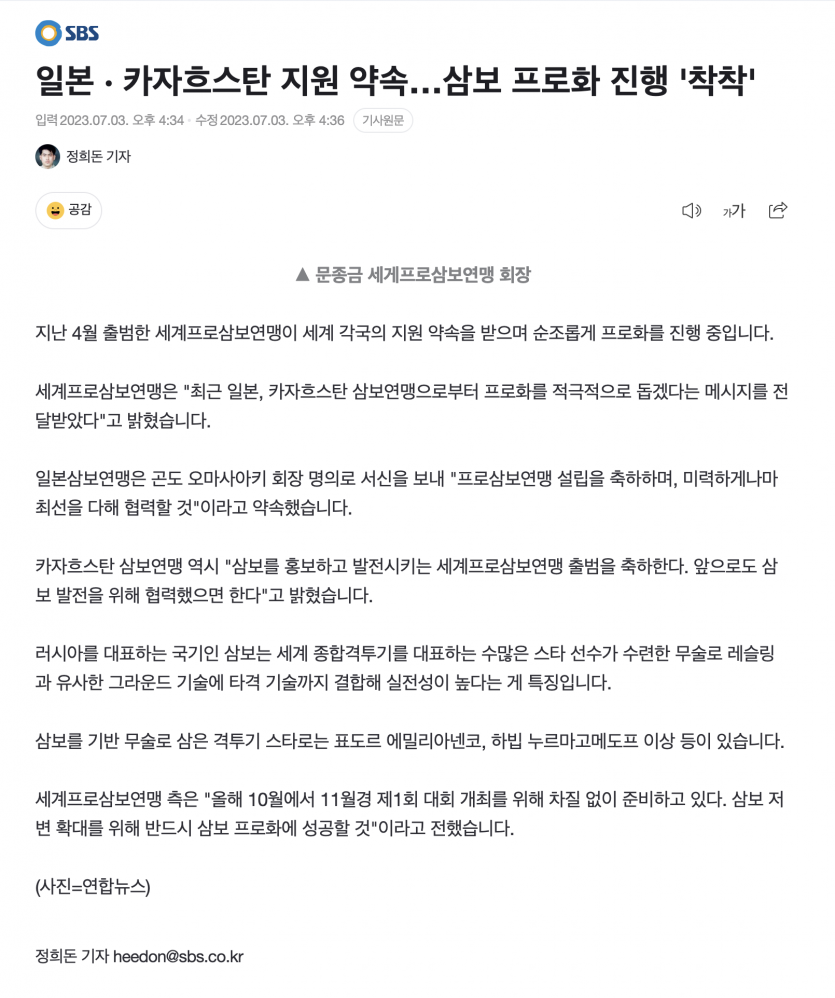 SBS

일본 · 카자흐스탄 지원 약속...삼보 프로화 진행 '착착'

입력 2023.07.03. 오후 4:34 · 수정 2023.07.03. 오후 4:36 기사원문

정희돈 기자

공감

가가

▲ 문종금 세계프로삼보연맹 회장

지난 4월 출범한 세계프로삼보연맹이 세계 각국의 지원 약속을 받으며 순조롭게 프로화를 진행 중입니다.

세계프로삼보연맹은 "최근 일본, 카자흐스탄 삼보연맹으로부터 프로화를 적극적으로 돕겠다는 메시지를 전달받았다"고 밝혔습니다.

일본삼보연맹은 곤도 오마사아키 회장 명의로 서신을 보내 "프로삼보연맹 설립을 축하하며, 미력하게나마 최선을 다해 협력할 것"이라고 약속했습니다.

카자흐스탄 삼보연맹 역시 "삼보를 홍보하고 발전시키는 세계프로삼보연맹 출범을 축하한다. 앞으로도 삼보 발전을 위해 협력했으면 한다"고 밝혔습니다.

러시아를 대표하는 국기인 삼보는 세계 종합격투기를 대표하는 수많은 스타 선수가 수련한 무술로 레슬링과 유사한 그라운드 기술에 타격 기술까지 결합해 실전성이 높다는 게 특징입니다.

삼보를 기반 무술로 삼은 격투기 스타로는 표도르 에밀리아넨코, 하빕 누르마고메도프 이상 등이 있습니다.

세계프로삼보연맹 측은 "올해 10월에서 11월경 제1회 대회 개최를 위해 차질 없이 준비하고 있다. 삼보 저변 확대를 위해 반드시 삼보 프로화에 성공할 것"이라고 전했습니다.

(사진=연합뉴스)

정희돈 기자 heedon@sbs.co.kr